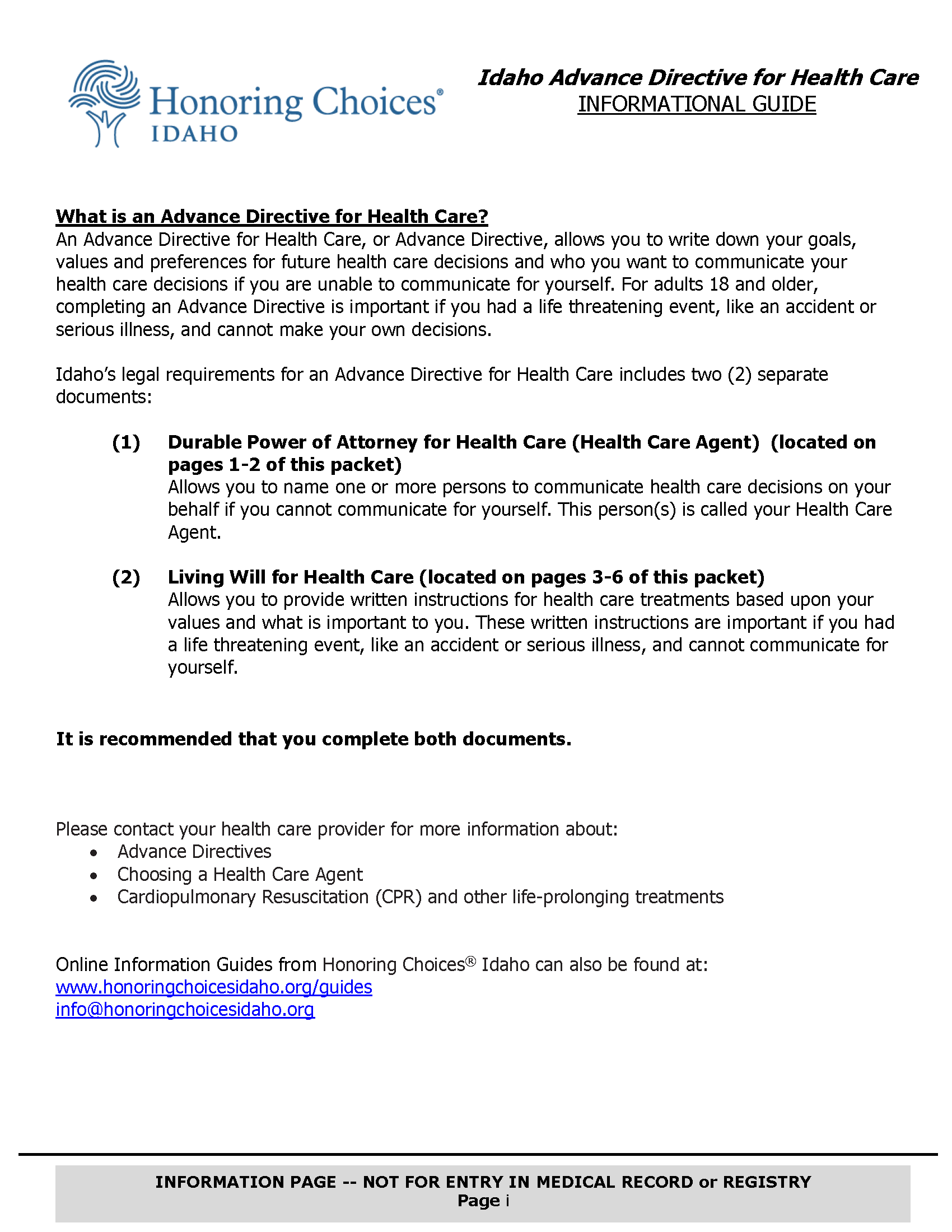 Honoring Choices®
IDAHO

Idaho Advance Directive for Health Care
INFORMATIONAL GUIDE

What is an Advance Directive for Health Care?
An Advance Directive for Health Care, or Advance Directive, allows you to write down your goals, values and preferences for future health care decisions and who you want to communicate your health care decisions if you are unable to communicate for yourself. For adults 18 and older, completing an Advance Directive is important if you had a life threatening event, like an accident or serious illness, and cannot make your own decisions.

Idaho's legal requirements for an Advance Directive for Health Care includes two (2) separate documents:

(1) Durable Power of Attorney for Health Care (Health Care Agent) (located on pages 1-2 of this packet)
Allows you to name one or more persons to communicate health care decisions on your behalf if you cannot communicate for yourself. This person(s) is called your Health Care Agent.

(2) Living Will for Health Care (located on pages 3-6 of this packet)
Allows you to provide written instructions for health care treatments based upon your values and what is important to you. These written instructions are important if you had a life threatening event, like an accident or serious illness, and cannot communicate for yourself.

It is recommended that you complete both documents.

Please contact your health care provider for more information about:
• Advance Directives
• Choosing a Health Care Agent
• Cardiopulmonary Resuscitation (CPR) and other life-prolonging treatments

Online Information Guides from Honoring Choices® Idaho can also be found at:
www.honoringchoicesidaho.org/guides
info@honoringchoicesidaho.org

INFORMATION PAGE -- NOT FOR ENTRY IN MEDICAL RECORD or REGISTRY
Page i